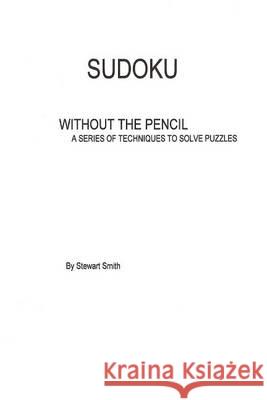 SUDOKU

WITHOUT THE PENCIL
A SERIES OF TECHNIQUES TO SOLVE PUZZLES

By Stewart Smith

Kraina Książek